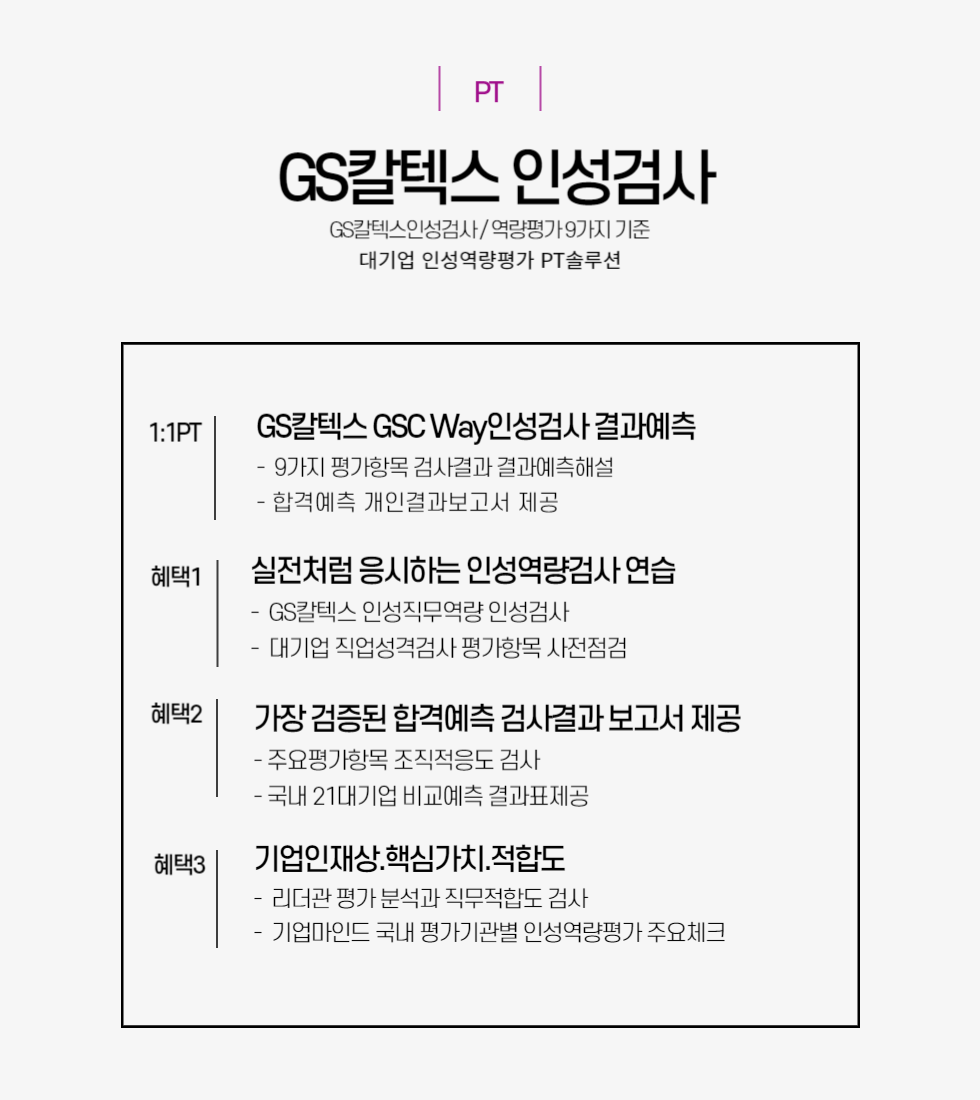 PT

GS칼텍스 인성검사

GS칼텍스인성검사 / 역량평가 9가지 기준

대기업 인성역량평가 PT솔루션

1:1PT

GS칼텍스 GSC Way인성검사 결과예측

- 9가지 평가항목 검사결과 결과예측해설
- 합격예측 개인결과보고서 제공

혜택1

실전처럼 응시하는 인성역량검사 연습

- GS칼텍스 인성직무역량 인성검사
- 대기업 직업성격검사 평가항목 사전점검

혜택2

가장 검증된 합격예측 검사결과 보고서 제공

- 주요평가항목 조직적응도 검사
- 국내 21대기업 비교예측 결과표제공

혜택3

기업인재상.핵심가치.적합도

- 리더관 평가 분석과 직무적합도 검사
- 기업마인드 국내 평가기관별 인성역량평가 주요체크